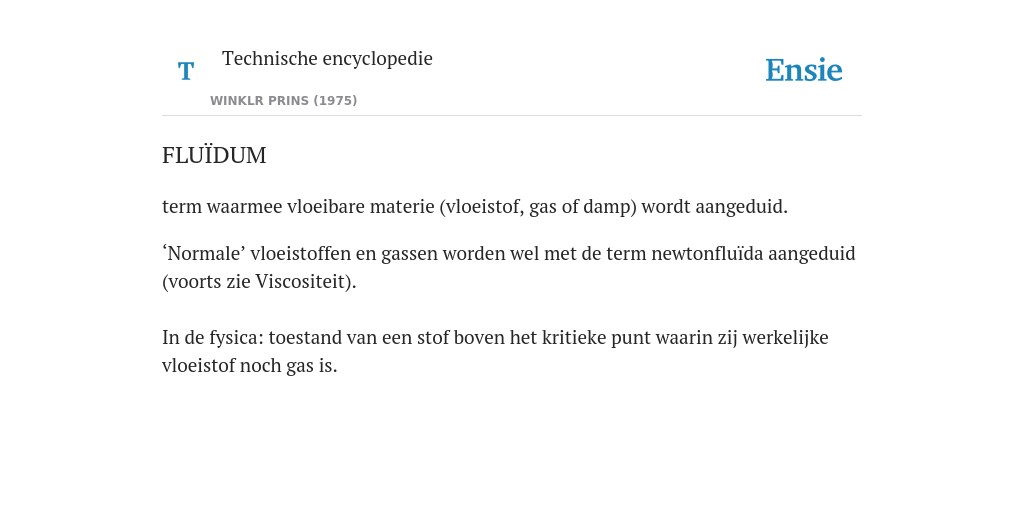 T Technische encyclopedie

WINKLR PRINS (1975)

Ensie

FLUÏDUM

term waarmee vloeibare materie (vloeistof, gas of damp) wordt aangeduid.

‘Normale’ vloeistoffen en gassen worden wel met de term newtonfluïda aangeduid (voorts zie Viscositeit).

In de fysica: toestand van een stof boven het kritieke punt waarin zij werkelijke vloeistof noch gas is.